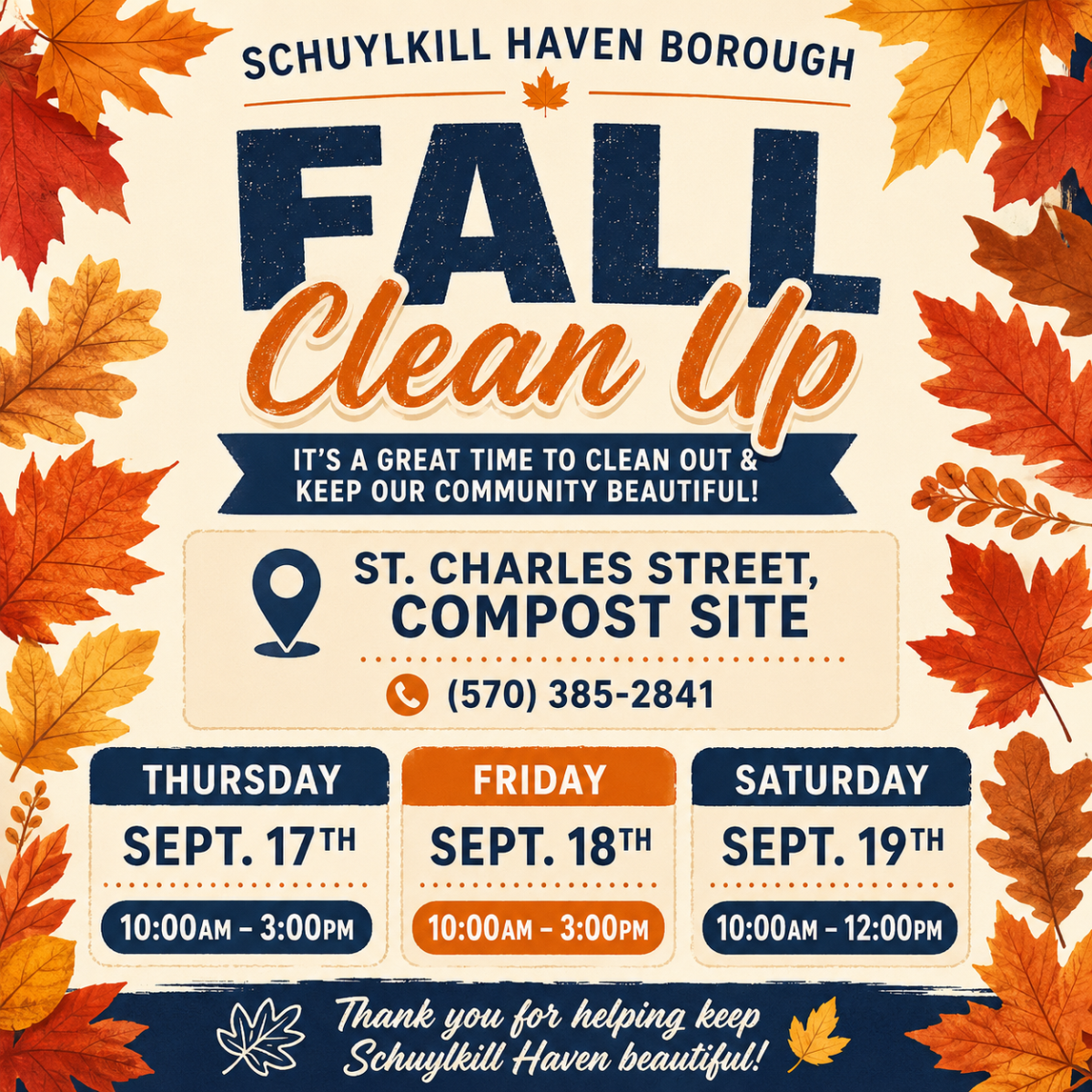 SCHUYLKILL HAVEN BOROUGH

FALL

Clean Up

IT'S A GREAT TIME TO CLEAN OUT & KEEP OUR COMMUNITY BEAUTIFUL!

ST. CHARLES STREET,
COMPOST SITE

(570) 385-2841

THURSDAY
SEPT. 17TH
10:00AM - 3:00PM

FRIDAY
SEPT. 18TH
10:00AM - 3:00PM

SATURDAY
SEPT. 19TH
10:00AM - 12:00PM

Thank you for helping keep Schuylkill Haven beautiful!